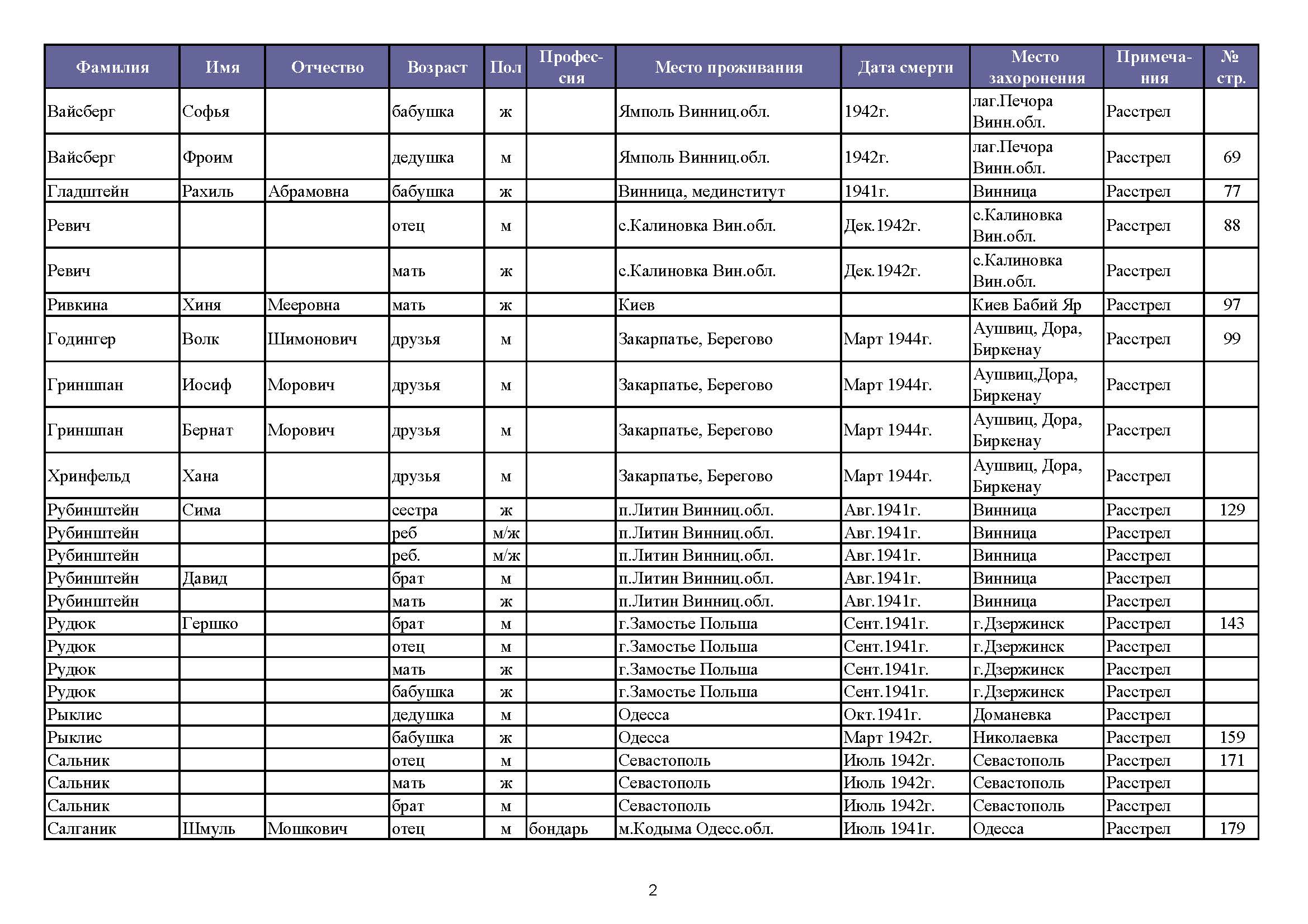 | Фамилия | Имя | Отчество | Возраст | Пол | Профессия | Место проживания | Дата смерти | Место захоронения | Примечания | № стр. |
|---|---|---|---|---|---|---|---|---|---|---|
| Вайсберг | Софья | | бабушка | ж | | Ямполь Винниц.обл. | 1942г. | лаг.Печора Винн.обл. | Расстрел | |
| Вайсберг | Фроим | | дедушка | м | | Ямполь Винниц.обл. | 1942г. | лаг.Печора Винн.обл. | Расстрел | 69 |
| Гладштейн | Рахиль | Абрамовна | бабушка | ж | | Винница, мединститут | 1941г. | Винница | Расстрел | 77 |
| Ревич | | | отец | м | | с.Калиновка Вин.обл. | Дек.1942г. | с.Калиновка Вин.обл. | Расстрел | 88 |
| Ревич | | | мать | ж | | с.Калиновка Вин.обл. | Дек.1942г. | с.Калиновка Вин.обл. | Расстрел | |
| Ривкина | Хиня | Мееровна | мать | ж | | Киев | | Киев Бабий Яр | Расстрел | 97 |
| Годингер | Волк | Шимонович | друзья | м | | Закарпатье, Берегово | Март 1944г. | Аушвиц, Дора, Биркенау | Расстрел | 99 |
| Гриншпан | Иосиф | Морович | друзья | м | | Закарпатье, Берегово | Март 1944г. | Аушвиц,Дора, Биркенау | Расстрел | |
| Гриншпан | Бернат | Морович | друзья | м | | Закарпатье, Берегово | Март 1944г. | Аушвиц, Дора, Биркенау | Расстрел | |
| Хринфельд | Хана | | друзья | м | | Закарпатье, Берегово | Март 1944г. | Аушвиц, Дора, Биркенау | Расстрел | |
| Рубинштейн | Сима | | сестра | ж | | п.Литин Винниц.обл. | Авг.1941г. | Винница | Расстрел | 129 |
| Рубинштейн | | | реб | м/ж | | п.Литин Винниц.обл. | Авг.1941г. | Винница | Расстрел | |
| Рубинштейн | | | реб. | м/ж | | п.Литин Винниц.обл. | Авг.1941г. | Винница | Расстрел | |
| Рубинштейн | Давид | | брат | м | | п.Литин Винниц.обл. | Авг.1941г. | Винница | Расстрел | |
| Рубинштейн | | | мать | ж | | п.Литин Винниц.обл. | Авг.1941г. | Винница | Расстрел | |
| Рудюк | Гершко | | брат | м | | г.Замостье Польша | Сент.1941г. | г.Дзержинск | Расстрел | 143 |
| Рудюк | | | отец | м | | г.Замостье Польша | Сент.1941г. | г.Дзержинск | Расстрел | |
| Рудюк | | | мать | ж | | г.Замостье Польша | Сент.1941г. | г.Дзержинск | Расстрел | |
| Рудюк | | | бабушка | ж | | г.Замостье Польша | Сент.1941г. | г.Дзержинск | Расстрел | |
| Рыклис | | | дедушка | м | | Одесса | Окт.1941г. | Доманевка | Расстрел | |
| Рыклис | | | бабушка | ж | | Одесса | Март 1942г. | Николаевка | Расстрел | 159 |
| Сальник | | | отец | м | | Севастополь | Июль 1942г. | Севастополь | Расстрел | 171 |
| Сальник | | | мать | ж | | Севастополь | Июль 1942г. | Севастополь | Расстрел | |
| Сальник | | | брат | м | | Севастополь | Июль 1942г. | Севастополь | Расстрел | |
| Салганик | Шмуль | Мошкович | отец | м | бондарь | м.Кодыма Одесс.обл. | Июль 1941г. | Одесса | Расстрел | 179 |

2